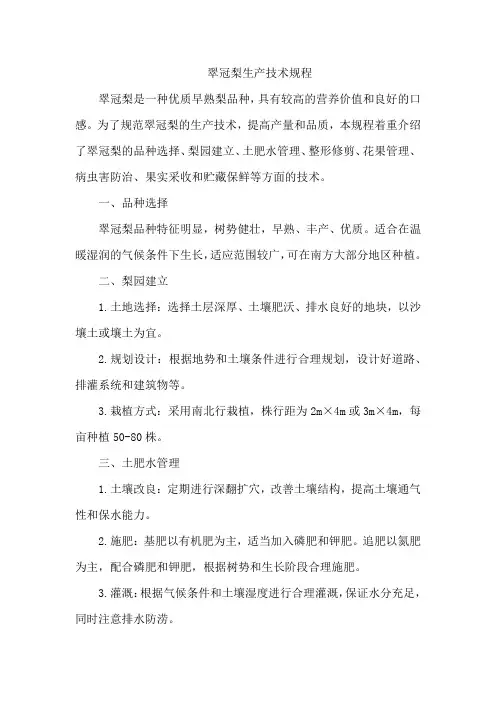 翠冠梨生产技术规程

翠冠梨是一种优质早熟梨品种，具有较高的营养价值和良好的口感。为了规范翠冠梨的生产技术，提高产量和品质，本规程着重介绍了翠冠梨的品种选择、梨园建立、土肥水管理、整形修剪、花果管理、病虫害防治、果实采收和贮藏保鲜等方面的技术。

一、品种选择

翠冠梨品种特征明显，树势健壮，早熟、丰产、优质。适合在温暖湿润的气候条件下生长，适应范围较广，可在南方大部分地区种植。

二、梨园建立

1.土地选择：选择土层深厚、土壤肥沃、排水良好的地块，以沙壤土或壤土为宜。

2.规划设计：根据地势和土壤条件进行合理规划，设计好道路、排灌系统和建筑物等。

3.栽植方式：采用南北行栽植，株行距为2m×4m或3m×4m，每亩种植50-80株。

三、土肥水管理

1.土壤改良：定期进行深翻扩穴，改善土壤结构，提高土壤通气性和保水能力。

2.施肥：基肥以有机肥为主，适当加入磷肥和钾肥。追肥以氮肥为主，配合磷肥和钾肥，根据树势和生长阶段合理施肥。

3.灌溉：根据气候条件和土壤湿度进行合理灌溉，保证水分充足，同时注意排水防涝。